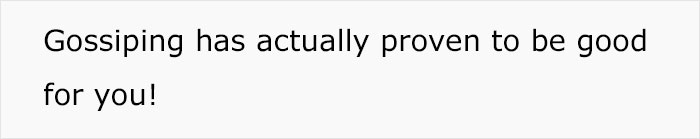 Gossiping has actually proven to be good for you!